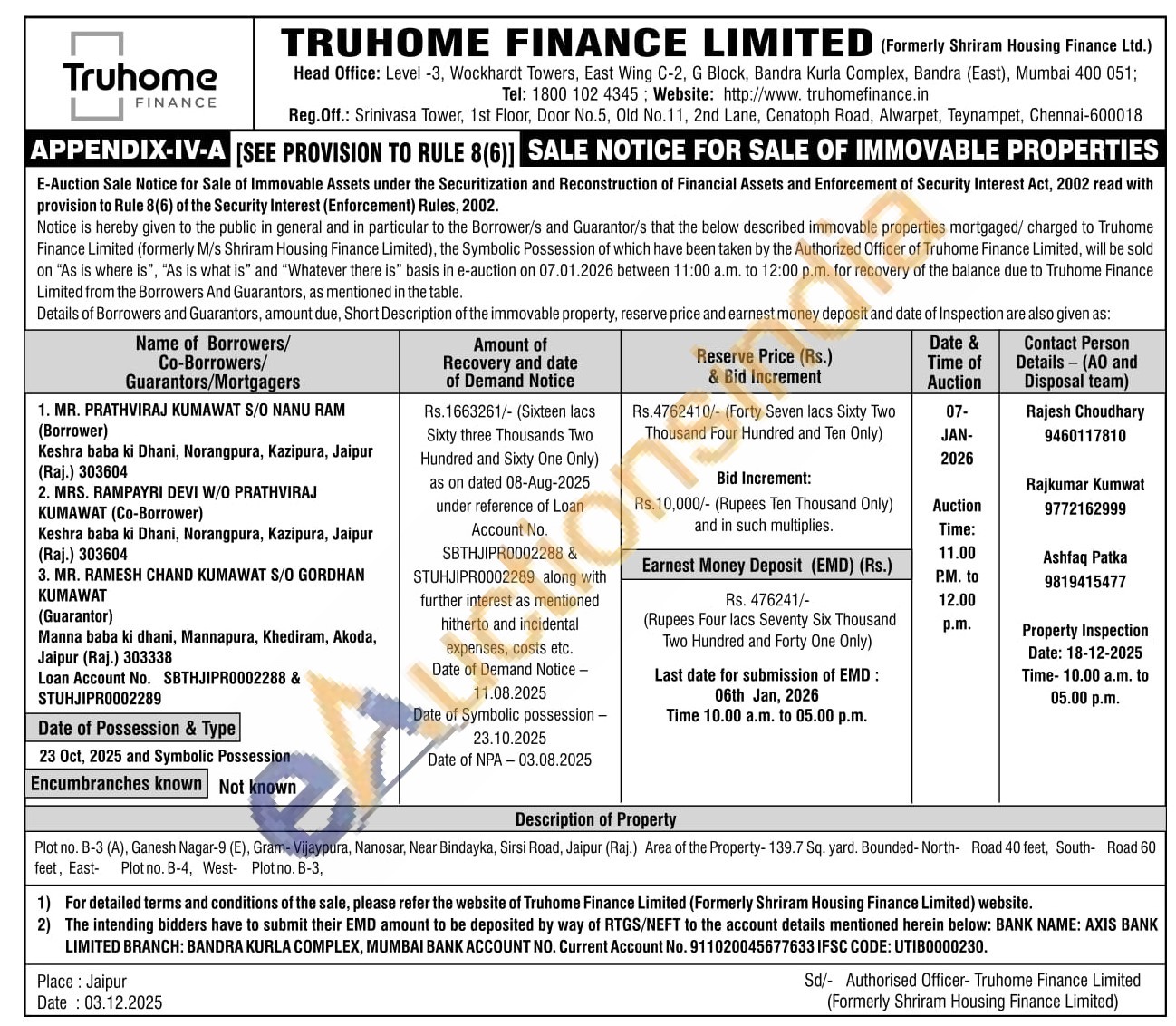 Truhome FINANCE

TRUHOME FINANCE LIMITED (Formerly Shriram Housing Finance Ltd.)
Head Office: Level -3, Wockhardt Towers, East Wing C-2, G Block, Bandra Kurla Complex, Bandra (East), Mumbai 400 051;
Tel: 1800 102 4345 ; Website: http://www. truhomefinance.in
Reg.Off.: Srinivasa Tower, 1st Floor, Door No.5, Old No.11, 2nd Lane, Cenatoph Road, Alwarpet, Teynampet, Chennai-600018

APPENDIX-IV-A [SEE PROVISION TO RULE 8(6)] SALE NOTICE FOR SALE OF IMMOVABLE PROPERTIES

E-Auction Sale Notice for Sale of Immovable Assets under the Securitization and Reconstruction of Financial Assets and Enforcement of Security Interest Act, 2002 read with provision to Rule 8(6) of the Security Interest (Enforcement) Rules, 2002.
Notice is hereby given to the public in general and in particular to the Borrower/s and Guarantor/s that the below described immovable properties mortgaged/ charged to Truhome Finance Limited (formerly M/s Shriram Housing Finance Limited), the Symbolic Possession of which have been taken by the Authorized Officer of Truhome Finance Limited, will be sold on "As is where is", "As is what is" and "Whatever there is" basis in e-auction on 07.01.2026 between 11:00 a.m. to 12:00 p.m. for recovery of the balance due to Truhome Finance Limited from the Borrowers And Guarantors, as mentioned in the table.
Details of Borrowers and Guarantors, amount due, Short Description of the immovable property, reserve price and earnest money deposit and date of Inspection are also given as:

| Name of Borrowers/ Co-Borrowers/ Guarantors/Mortgagers | Amount of Recovery and date of Demand Notice | Reserve Price (Rs.) & Bid Increment | Date & Time of Auction | Contact Person Details – (AO and Disposal team) |
|---|---|---|---|---|
| 1. MR. PRATHVIRAJ KUMAWAT S/O NANU RAM (Borrower) Keshra baba ki Dhani, Norangpura, Kazipura, Jaipur (Raj.) 303604 2. MRS. RAMPAYRI DEVI W/O PRATHVIRAJ KUMAWAT (Co-Borrower) Keshra baba ki Dhani, Norangpura, Kazipura, Jaipur (Raj.) 303604 3. MR. RAMESH CHAND KUMAWAT S/O GORDHAN KUMAWAT (Guarantor) Manna baba ki dhani, Mannapura, Khediram, Akoda, Jaipur (Raj.) 303338 Loan Account No. SBTHJIPR0002288 & STUHJIPR0002289 Date of Possession & Type 23 Oct, 2025 and Symbolic Possession Encumbranches known Not known | Rs.1663261/- (Sixteen lacs Sixty three Thousands Two Hundred and Sixty One Only) as on dated 08-Aug-2025 under reference of Loan Account No. SBTHJIPR0002288 & STUHJIPR0002289 along with further interest as mentioned hitherto and incidental expenses, costs etc. Date of Demand Notice – 11.08.2025 Date of Symbolic possession – 23.10.2025 Date of NPA – 03.08.2025 | Rs.4762410/- (Forty Seven lacs Sixty Two Thousand Four Hundred and Ten Only) Bid Increment: Rs.10,000/- (Rupees Ten Thousand Only) and in such multiplies. Earnest Money Deposit (EMD) (Rs.) Rs. 476241/- (Rupees Four lacs Seventy Six Thousand Two Hundred and Forty One Only) Last date for submission of EMD : 06th Jan, 2026 Time 10.00 a.m. to 05.00 p.m. | 07-JAN-2026 Auction Time: 11.00 P.M. to 12.00 p.m. | Rajesh Choudhary 9460117810 Rajkumar Kumwat 9772162999 Ashfaq Patka 9819415477 Property Inspection Date: 18-12-2025 Time- 10.00 a.m. to 05.00 p.m. |

Description of Property
Plot no. B-3 (A), Ganesh Nagar-9 (E), Gram- Vijaypura, Nanosar, Near Bindayka, Sirsi Road, Jaipur (Raj.) Area of the Property- 139.7 Sq. yard. Bounded- North- Road 40 feet, South- Road 60 feet, East- Plot no. B-4, West- Plot no. B-3,

1) For detailed terms and conditions of the sale, please refer the website of Truhome Finance Limited (Formerly Shriram Housing Finance Limited) website.
2) The intending bidders have to submit their EMD amount to be deposited by way of RTGS/NEFT to the account details mentioned herein below: BANK NAME: AXIS BANK LIMITED BRANCH: BANDRA KURLA COMPLEX, MUMBAI BANK ACCOUNT NO. Current Account No. 911020045677633 IFSC CODE: UTIB0000230.

Place : Jaipur
Date : 03.12.2025

Sd/- Authorised Officer- Truhome Finance Limited
(Formerly Shriram Housing Finance Limited)

eAuctionsIndia